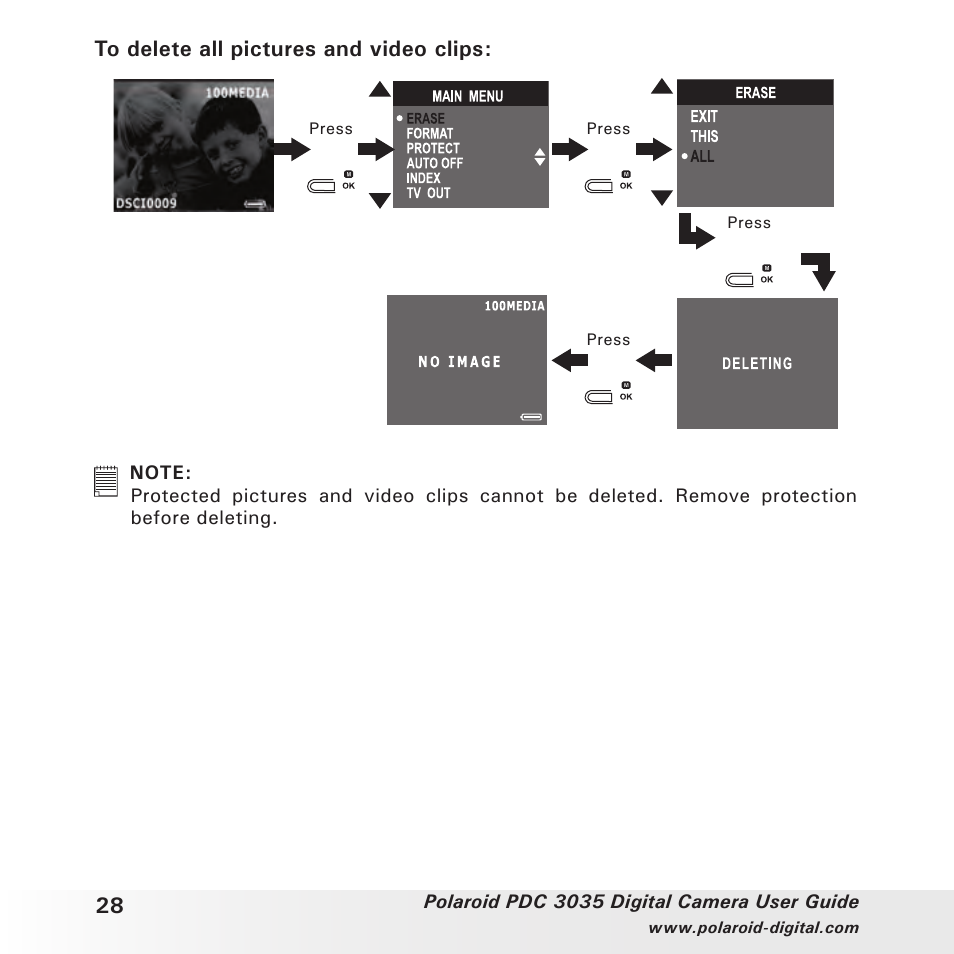 To delete all pictures and video clips:

100MEDIA

DSCI0009

Press

M
OK

MAIN MENU

• ERASE
FORMAT
PROTECT
AUTO OFF
INDEX
TV OUT

Press

M
OK

ERASE

EXIT
THIS
• ALL

Press

M
OK

DELETING

Press

M
OK

100MEDIA

NO IMAGE

NOTE:
Protected pictures and video clips cannot be deleted. Remove protection before deleting.

28

Polaroid PDC 3035 Digital Camera User Guide
www.polaroid-digital.com